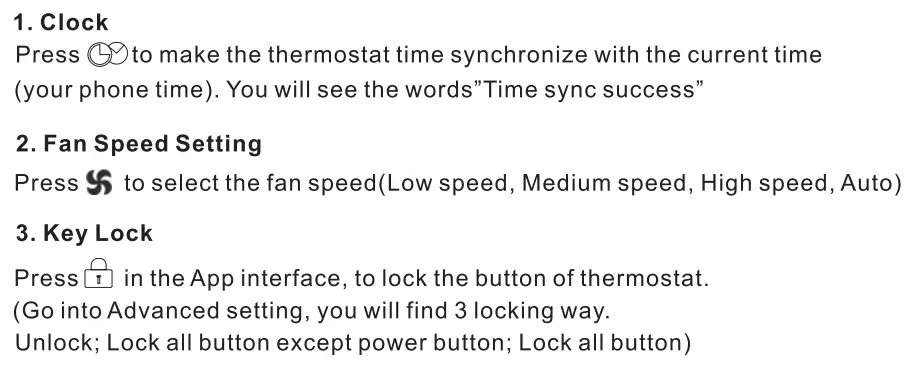 1. Clock
Press to make the thermostat time synchronize with the current time (your phone time). You will see the words"Time sync success"

2. Fan Speed Setting
Press to select the fan speed(Low speed, Medium speed, High speed, Auto)

3. Key Lock
Press in the App interface, to lock the button of thermostat.
(Go into Advanced setting, you will find 3 locking way.
Unlock; Lock all button except power button; Lock all button)